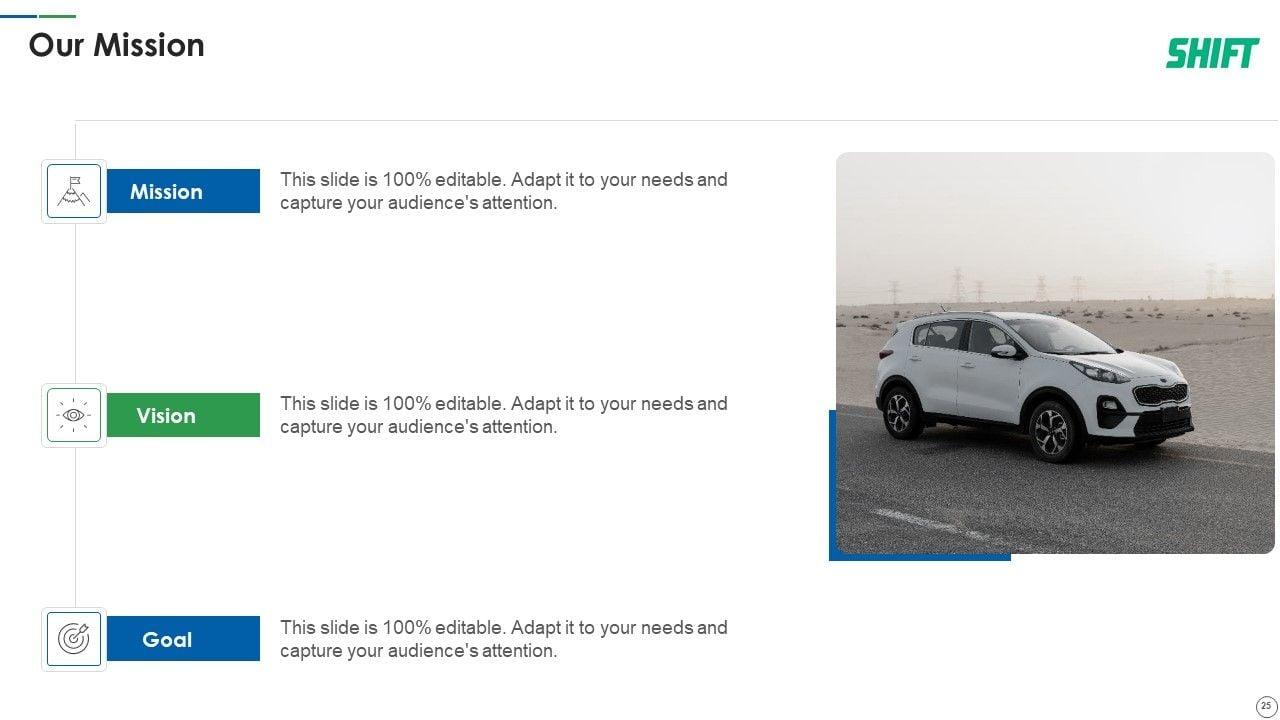 Our Mission

SHIFT

Mission

This slide is 100% editable. Adapt it to your needs and capture your audience's attention.

Vision

This slide is 100% editable. Adapt it to your needs and capture your audience's attention.

Goal

This slide is 100% editable. Adapt it to your needs and capture your audience's attention.

25